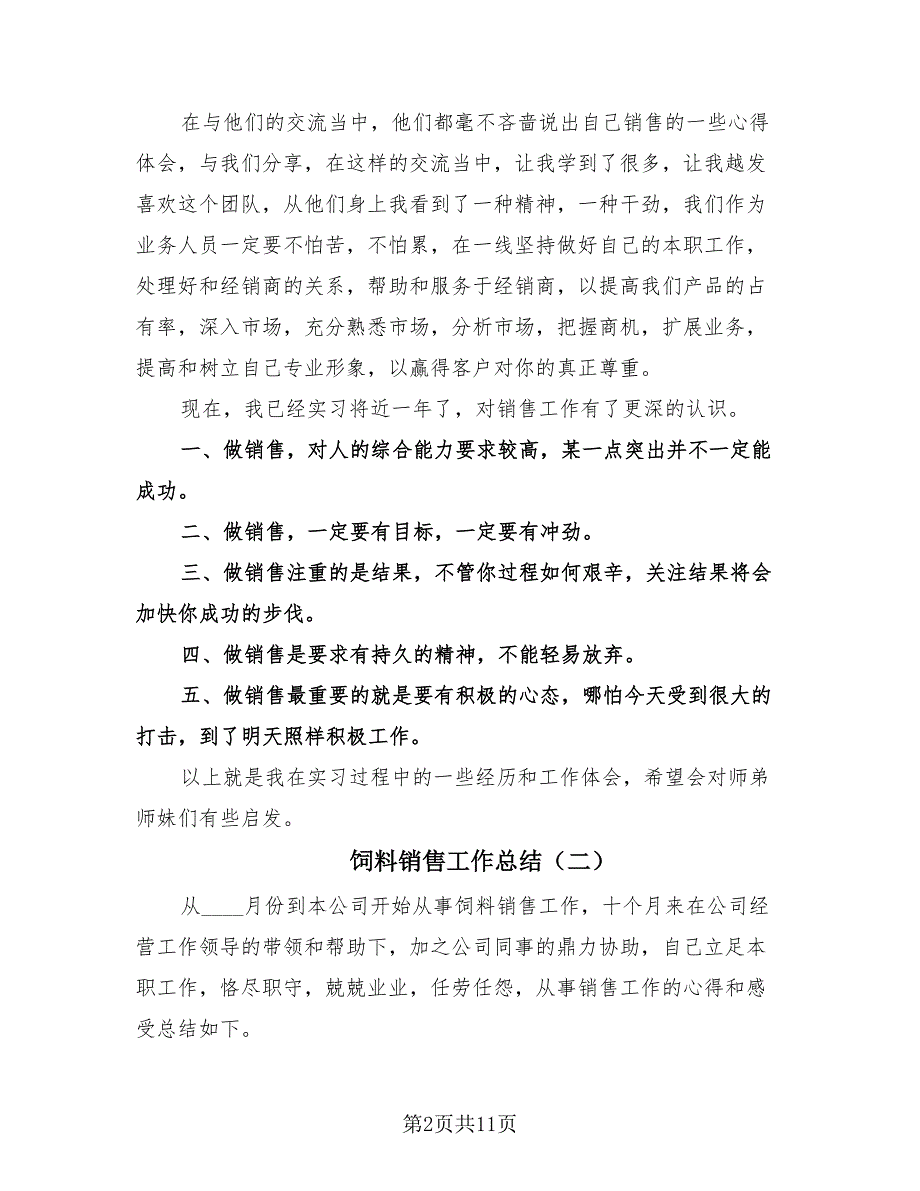 在与他们的交流当中，他们都毫不吝啬说出自己销售的一些心得体会，与我们分享，在这样的交流当中，让我学到了很多，让我越发喜欢这个团队，从他们身上我看到了一种精神，一种干劲，我们作为业务人员一定要不怕苦，不怕累，在一线坚持做好自己的本职工作，处理好和经销商的关系，帮助和服务于经销商，以提高我们产品的占有率，深入市场，充分熟悉市场，分析市场，把握商机，扩展业务，提高和树立自己专业形象，以赢得客户对你的真正尊重。

现在，我已经实习将近一年了，对销售工作有了更深的认识。

一、做销售，对人的综合能力要求较高，某一点突出并不一定能成功。

二、做销售，一定要有目标，一定要有冲劲。

三、做销售注重的是结果，不管你过程如何艰辛，关注结果将会加快你成功的步伐。

四、做销售是要求有持久的精神，不能轻易放弃。

五、做销售最重要的就是要有积极的心态，哪怕今天受到很大的打击，到了明天照样积极工作。

以上就是我在实习过程中的一些经历和工作体会，希望会对师弟师妹们有些启发。

饲料销售工作总结（二）

从____月份到本公司开始从事饲料销售工作，十个月来在公司经营工作领导的带领和帮助下，加之公司同事的鼎力协助，自己立足本职工作，恪尽职守，兢兢业业，任劳任怨，从事销售工作的心得和感受总结如下。

第2页共11页